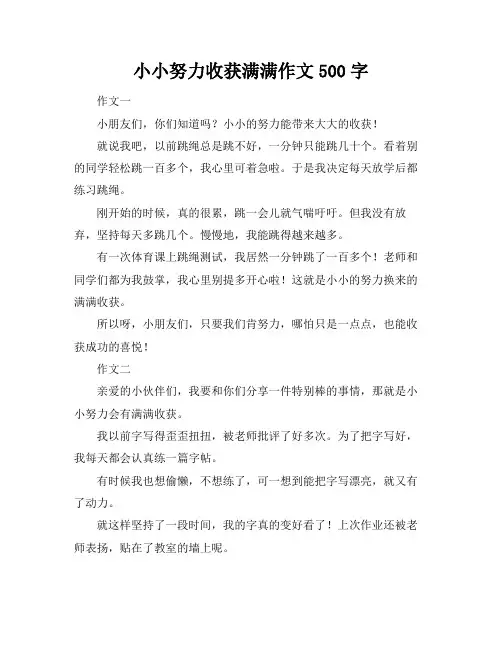 小小努力收获满满作文 500 字

作文一

小朋友们，你们知道吗？小小的努力能带来大大的收获！

就说我吧，以前跳绳总是跳不好，一分钟只能跳几十个。看着别的同学轻松跳一百多个，我心里可着急啦。于是我决定每天放学后都练习跳绳。

刚开始的时候，真的很累，跳一会儿就气喘吁吁。但我没有放弃，坚持每天多跳几个。慢慢地，我能跳得越来越多。

有一次体育课上跳绳测试，我居然一分钟跳了一百多个！老师和同学们都为我鼓掌，我心里别提多开心啦！这就是小小的努力换来的满满收获。

所以呀，小朋友们，只要我们肯努力，哪怕只是一点点，也能收获成功的喜悦！

作文二

亲爱的小伙伴们，我要和你们分享一件特别棒的事情，那就是小小努力会有满满收获。

我以前字写得歪歪扭扭，被老师批评了好多次。为了把字写好，我每天都会认真练一篇字帖。

有时候我也想偷懒，不想练了，可一想到能把字写漂亮，就又有了动力。

就这样坚持了一段时间，我的字真的变好看了！上次作业还被老师表扬，贴在了教室的墙上呢。